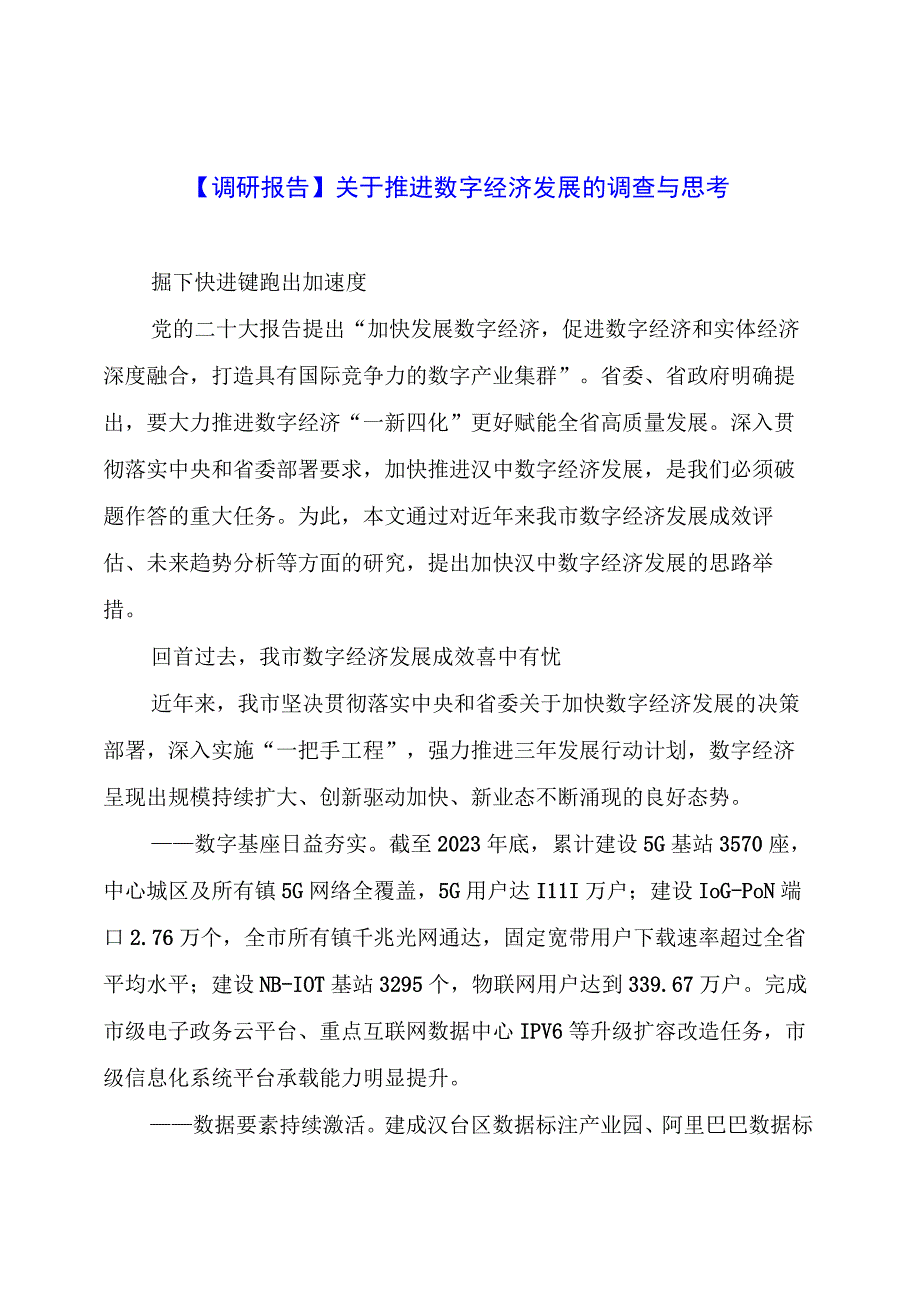 【调研报告】关于推进数字经济发展的调查与思考

掘下快进键跑出加速度

党的二十大报告提出“加快发展数字经济，促进数字经济和实体经济深度融合，打造具有国际竞争力的数字产业集群”。省委、省政府明确提出，要大力推进数字经济“一新四化”更好赋能全省高质量发展。深入贯彻落实中央和省委部署要求，加快推进汉中数字经济发展，是我们必须破题作答的重大任务。为此，本文通过对近年来我市数字经济发展成效评估、未来趋势分析等方面的研究，提出加快汉中数字经济发展的思路举措。

回首过去，我市数字经济发展成效喜中有忧

近年来，我市坚决贯彻落实中央和省委关于加快数字经济发展的决策部署，深入实施“一把手工程”，强力推进三年发展行动计划，数字经济呈现出规模持续扩大、创新驱动加快、新业态不断涌现的良好态势。

——数字基座日益夯实。截至2023年底，累计建设5G基站3570座，中心城区及所有镇5G网络全覆盖，5G用户达I11I万户；建设IoG-PoN端口2.76万个，全市所有镇千兆光网通达，固定宽带用户下载速率超过全省平均水平；建设NB-IOT基站3295个，物联网用户达到339.67万户。完成市级电子政务云平台、重点互联网数据中心IPV6等升级扩容改造任务，市级信息化系统平台承载能力明显提升。

——数据要素持续激活。建成汉台区数据标注产业园、阿里巴巴数据标